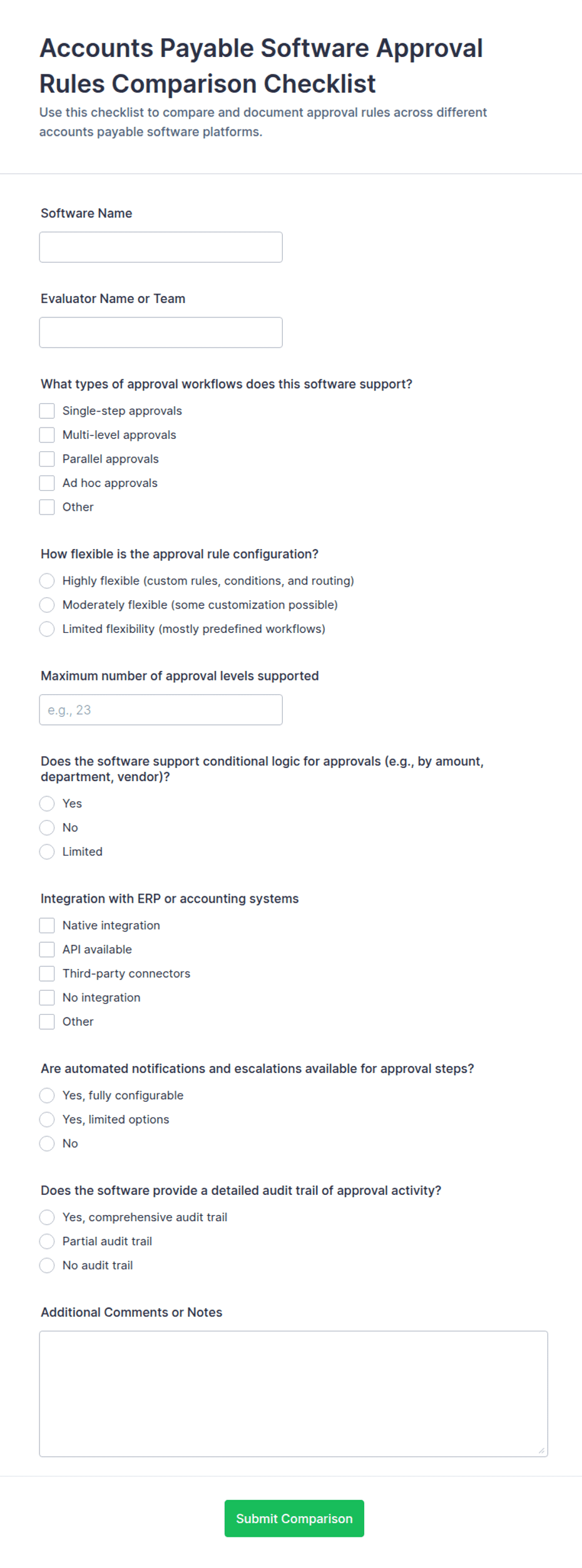 Accounts Payable Software Approval Rules Comparison Checklist

Use this checklist to compare and document approval rules across different accounts payable software platforms.

Software Name

Evaluator Name or Team

What types of approval workflows does this software support?

Single-step approvals
Multi-level approvals
Parallel approvals
Ad hoc approvals
Other

How flexible is the approval rule configuration?

Highly flexible (custom rules, conditions, and routing)
Moderately flexible (some customization possible)
Limited flexibility (mostly predefined workflows)

Maximum number of approval levels supported

e.g., 23

Does the software support conditional logic for approvals (e.g., by amount, department, vendor)?

Yes
No
Limited

Integration with ERP or accounting systems

Native integration
API available
Third-party connectors
No integration
Other

Are automated notifications and escalations available for approval steps?

Yes, fully configurable
Yes, limited options
No

Does the software provide a detailed audit trail of approval activity?

Yes, comprehensive audit trail
Partial audit trail
No audit trail

Additional Comments or Notes

Submit Comparison